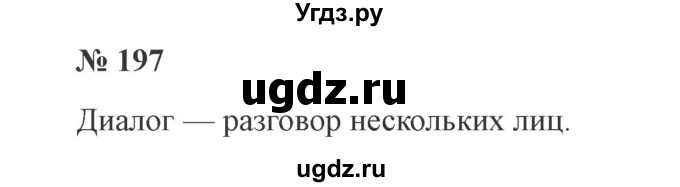 Угдз.ру

№ 197

ugdz.ru

Диалог — разговор нескольких лиц.

ugdz.ru